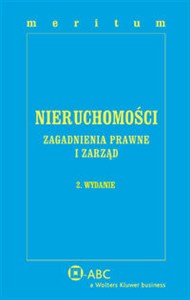 meritum

NIERUCHOMOŚCI

ZAGADNIENIA PRAWNE I ZARZĄD

2. WYDANIE

ABC
a Wolters Kluwer business